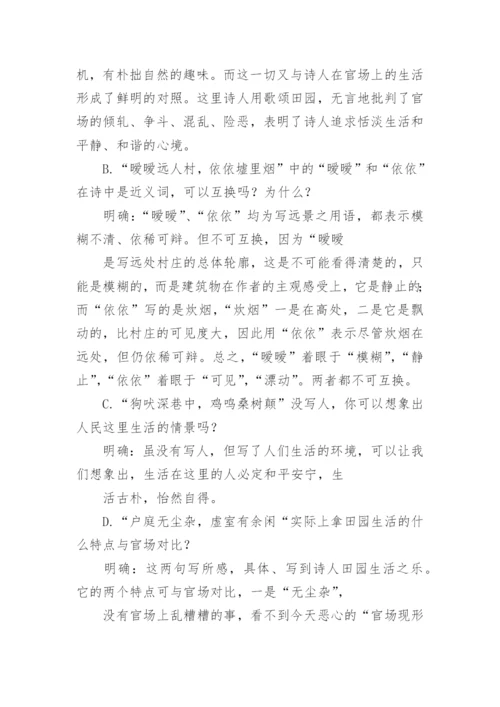 机，有朴拙自然的趣味。而这一切又与诗人在官场上的生活形成了鲜明的对照。这里诗人用歌颂田园，无言地批判了官场的倾轧、争斗、混乱、险恶，表明了诗人追求恬淡生活和平静、和谐的心境。

B.“暧暧远人村，依依墟里烟”中的“暧暧”和“依依”在诗中是近义词，可以互换吗？为什么？

明确：“暧暧”、“依依”均为写远景之用语，都表示模糊不清、依稀可辩。但不可互换，因为“暧暧

是写远处村庄的总体轮廓，这是不可能看得清楚的，只能是模糊的，而是建筑物在作者的主观感受上，它是静止的；而“依依”写的是炊烟，“炊烟”一是在高处，二是它是飘动的，比村庄的可见度大，因此用“依依”表示尽管炊烟在远处，但仍依稀可辩。总之，“暧暧”着眼于“模糊”，“静止”，“依依”着眼于“可见”，“漂动”。两者都不可互换。

C.“狗吠深巷中，鸡鸣桑树颠”没写人，你可以想象出人民这里生活的情景吗？

明确：虽没有写人，但写了人们生活的环境，可以让我们想象出，生活在这里的人必定和平安宁，生

活古朴，怡然自得。

D.“户庭无尘杂，虚室有余闲“实际上拿田园生活的什么特点与官场对比？

明确：这两句写所感，具体、写到诗人田园生活之乐。它的两个特点可与官场对比，一是“无尘杂”，

没有官场上乱糟糟的事，看不到今天恶心的“官场现形